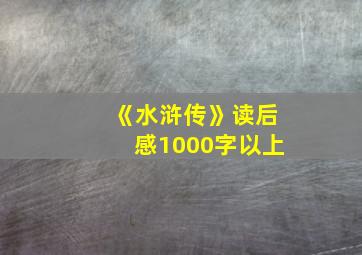 《水浒传》读后感1000字以上